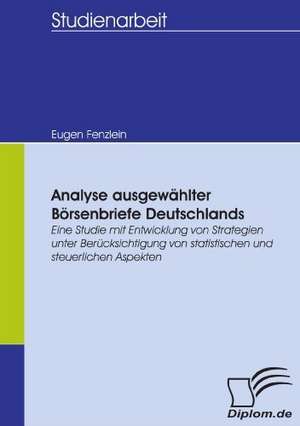 Studienarbeit

Eugen Fenzlein

Analyse ausgewählter Börsenbriefe Deutschlands

Eine Studie mit Entwicklung von Strategien unter Berücksichtigung von statistischen und steuerlichen Aspekten

Diplom.de